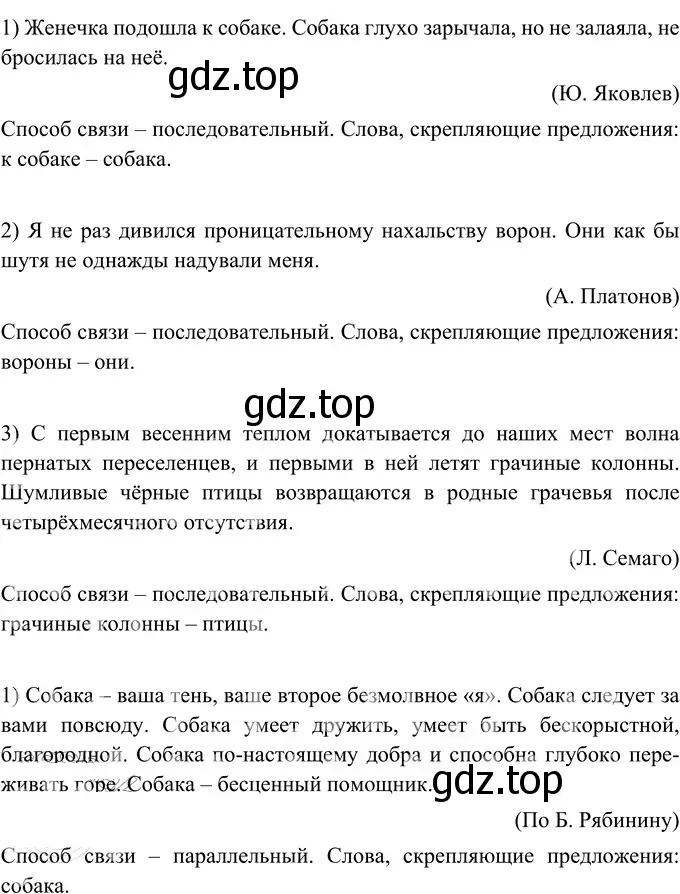 1) Женечка подошла к собаке. Собака глухо зарычала, но не залаяла, не бросилась на неё.

gdz.top

(Ю. Яковлев)

Способ связи – последовательный. Слова, скрепляющие предложения: к собаке – собака.

2) Я не раз дивился проницательному нахальству ворон. Они как бы шутя не однажды надували меня.

(А. Платонов)

Способ связи – последовательный. Слова, скрепляющие предложения: вороны – они.

gdz.top

3) С первым весенним теплом докатывается до наших мест волна пернатых переселенцев, и первыми в ней летят грачиные колонны. Шумливые чёрные птицы возвращаются в родные грачевья после четырёхмесячного отсутствия.

(Л. Семаго)

Способ связи – последовательный. Слова, скрепляющие предложения: грачиные колонны – птицы.

1) Собака – ваша тень, ваше второе безмолвное «я». Собака следует за вами повсюду. Собака умеет дружить, умеет быть бескорыстной, благородной. Собака по-настоящему добра и способна глубоко переживать горе. Собака – бесценный помощник.

gdz.top

(По Б. Рябинину)

Способ связи – параллельный. Слова, скрепляющие предложения: собака.